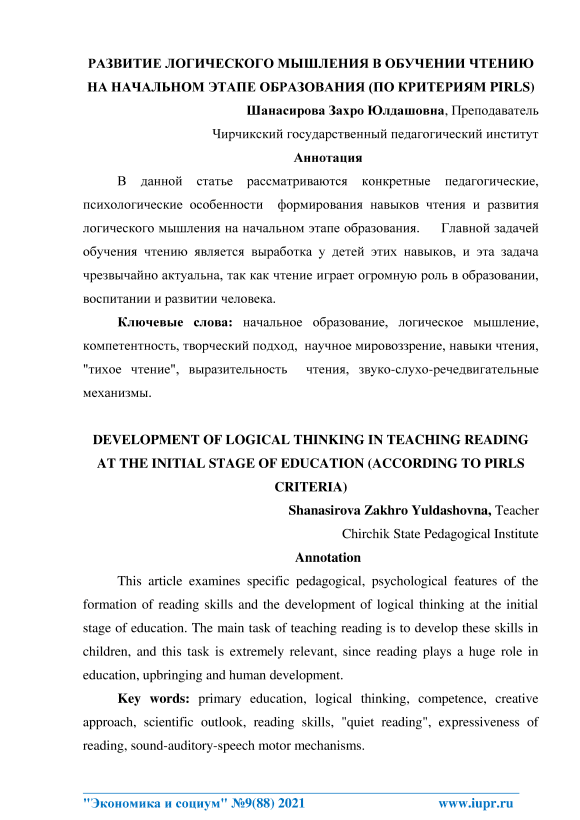 РАЗВИТИЕ ЛОГИЧЕСКОГО МЫШЛЕНИЯ В ОБУЧЕНИИ ЧТЕНИЮ НА НАЧАЛЬНОМ ЭТАПЕ ОБРАЗОВАНИЯ (ПО КРИТЕРИЯМ PIRLS)

Шанасирова Захро Юлдашовна, Преподаватель

Чирчикский государственный педагогический институт

Аннотация

В данной статье рассматриваются конкретные педагогические, психологические особенности формирования навыков чтения и развития логического мышления на начальном этапе образования. Главной задачей обучения чтению является выработка у детей этих навыков, и эта задача чрезвычайно актуальна, так как чтение играет огромную роль в образовании, воспитании и развитии человека.

Ключевые слова: начальное образование, логическое мышление, компетентность, творческий подход, научное мировоззрение, навыки чтения, "тихое чтение", выразительность чтения, звуко-слухо-речедвигательные механизмы.

DEVELOPMENT OF LOGICAL THINKING IN TEACHING READING AT THE INITIAL STAGE OF EDUCATION (ACCORDING TO PIRLS CRITERIA)

Shanasirova Zakhro Yuldashovna, Teacher

Chirchik State Pedagogical Institute

Annotation

This article examines specific pedagogical, psychological features of the formation of reading skills and the development of logical thinking at the initial stage of education. The main task of teaching reading is to develop these skills in children, and this task is extremely relevant, since reading plays a huge role in education, upbringing and human development.

Key words: primary education, logical thinking, competence, creative approach, scientific outlook, reading skills, "quiet reading", expressiveness of reading, sound-auditory-speech motor mechanisms.

"Экономика и социум" №9(88) 2021 www.iupr.ru